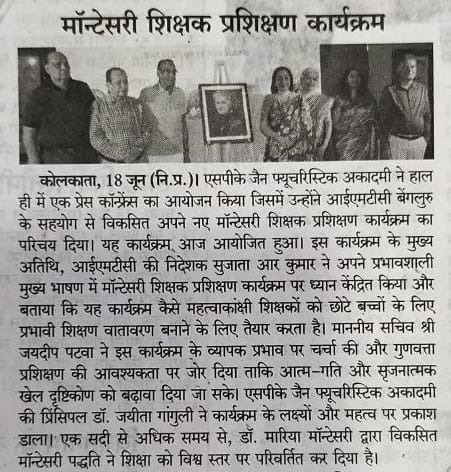 मॉन्टेसरी शिक्षक प्रशिक्षण कार्यक्रम

कोलकाता, 18 जून (नि.प्र.)। एसपीके जैन फ्यूचरिस्टिक अकादमी ने हाल ही में एक प्रेस कॉन्फ्रेंस का आयोजन किया जिसमें उन्होंने आईएमटीसी बेंगलुरु के सहयोग से विकसित अपने नए मॉन्टेसरी शिक्षक प्रशिक्षण कार्यक्रम का परिचय दिया। यह कार्यक्रम आज आयोजित हुआ। इस कार्यक्रम के मुख्य अतिथि, आईएमटीसी की निदेशक सुजाता आर कुमार ने अपने प्रभावशाली मुख्य भाषण में मॉन्टेसरी शिक्षक प्रशिक्षण कार्यक्रम पर ध्यान केंद्रित किया और बताया कि यह कार्यक्रम कैसे महत्वाकांक्षी शिक्षकों को छोटे बच्चों के लिए प्रभावी शिक्षण वातावरण बनाने के लिए तैयार करता है। माननीय सचिव श्री जयदीप पटवा ने इस कार्यक्रम के व्यापक प्रभाव पर चर्चा की और गुणवत्ता प्रशिक्षण की आवश्यकता पर जोर दिया ताकि आत्म-गति और सृजनात्मक खेल दृष्टिकोण को बढ़ावा दिया जा सके। एसपीके जैन फ्यूचरिस्टिक अकादमी की प्रिंसिपल डॉ. जयीता गांगुली ने कार्यक्रम के लक्ष्यों और महत्व पर प्रकाश डाला। एक सदी से अधिक समय से, डॉ. मारिया मॉन्टेसरी द्वारा विकसित मॉन्टेसरी पद्धति ने शिक्षा को विश्व स्तर पर परिवर्तित कर दिया है।